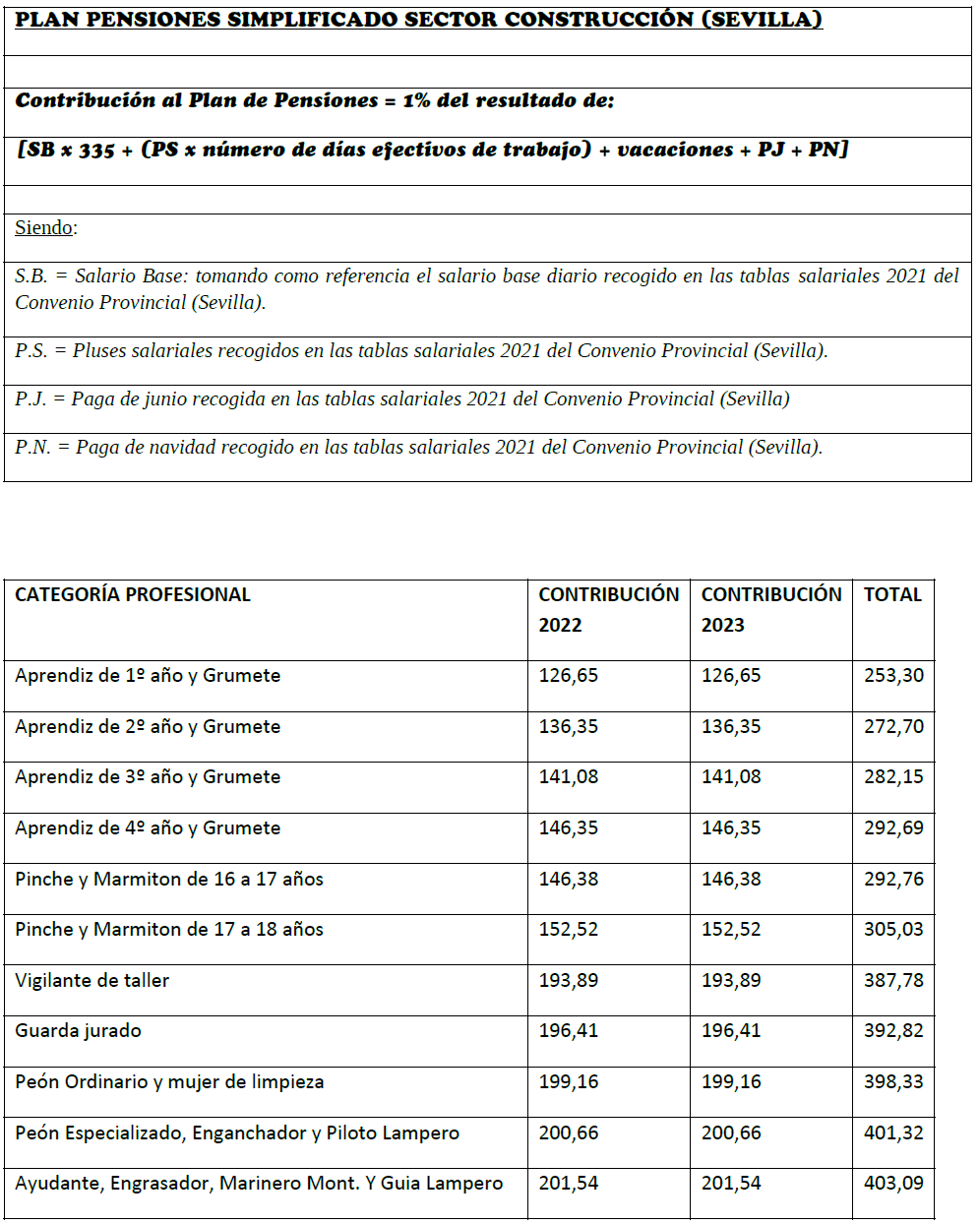 PLAN PENSIONES SIMPLIFICADO SECTOR CONSTRUCCIÓN (SEVILLA)

Contribución al Plan de Pensiones = 1% del resultado de:

[SB x 335 + (PS x número de días efectivos de trabajo) + vacaciones + PJ + PN]

Siendo:

S.B. = Salario Base: tomando como referencia el salario base diario recogido en las tablas salariales 2021 del Convenio Provincial (Sevilla).

P.S. = Pluses salariales recogidos en las tablas salariales 2021 del Convenio Provincial (Sevilla).

P.J. = Paga de junio recogida en las tablas salariales 2021 del Convenio Provincial (Sevilla)

P.N. = Paga de navidad recogido en las tablas salariales 2021 del Convenio Provincial (Sevilla).

| CATEGORÍA PROFESIONAL | CONTRIBUCIÓN 2022 | CONTRIBUCIÓN 2023 | TOTAL |
|---|---|---|---|
| Aprendiz de 1º año y Grumete | 126,65 | 126,65 | 253,30 |
| Aprendiz de 2º año y Grumete | 136,35 | 136,35 | 272,70 |
| Aprendiz de 3º año y Grumete | 141,08 | 141,08 | 282,15 |
| Aprendiz de 4º año y Grumete | 146,35 | 146,35 | 292,69 |
| Pinche y Marmiton de 16 a 17 años | 146,38 | 146,38 | 292,76 |
| Pinche y Marmiton de 17 a 18 años | 152,52 | 152,52 | 305,03 |
| Vigilante de taller | 193,89 | 193,89 | 387,78 |
| Guarda jurado | 196,41 | 196,41 | 392,82 |
| Peón Ordinario y mujer de limpieza | 199,16 | 199,16 | 398,33 |
| Peón Especializado, Enganchador y Piloto Lampero | 200,66 | 200,66 | 401,32 |
| Ayudante, Engrasador, Marinero Mont. Y Guia Lampero | 201,54 | 201,54 | 403,09 |